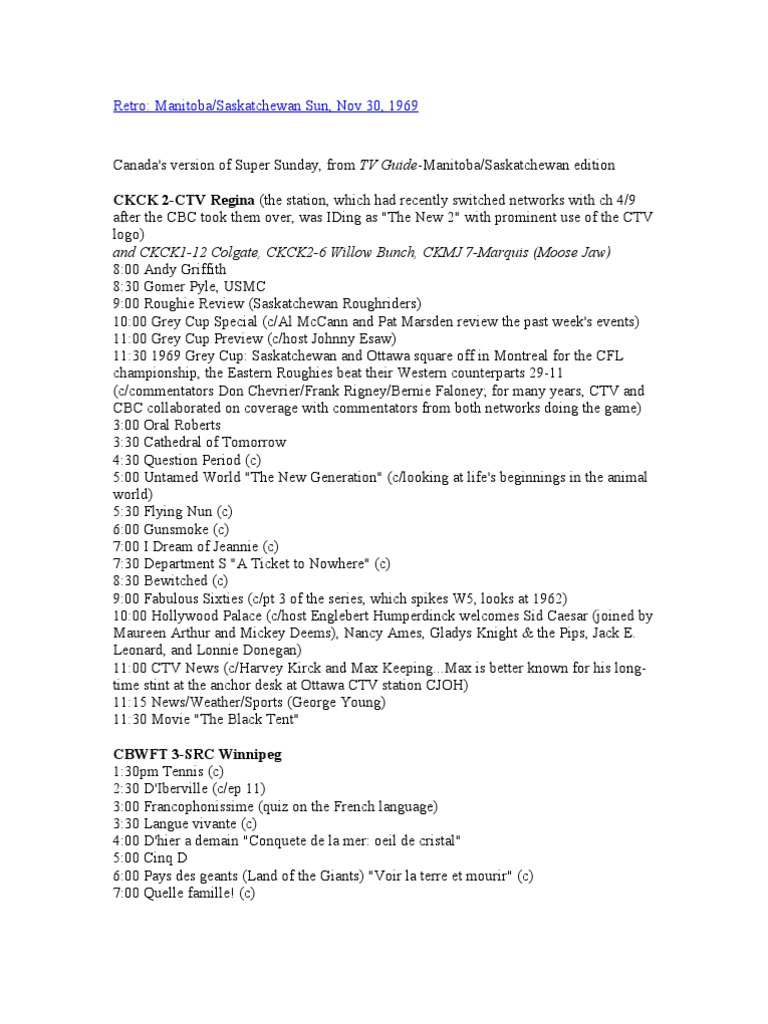 Retro: Manitoba/Saskatchewan Sun, Nov 30, 1969

Canada's version of Super Sunday, from TV Guide-Manitoba/Saskatchewan edition

CKCK 2-CTV Regina (the station, which had recently switched networks with ch 4/9 after the CBC took them over, was IDing as "The New 2" with prominent use of the CTV logo)
and CKCK1-12 Colgate, CKCK2-6 Willow Bunch, CKMJ 7-Marquis (Moose Jaw)
8:00 Andy Griffith
8:30 Gomer Pyle, USMC
9:00 Roughie Review (Saskatchewan Roughriders)
10:00 Grey Cup Special (c/Al McCann and Pat Marsden review the past week's events)
11:00 Grey Cup Preview (c/host Johnny Esaw)
11:30 1969 Grey Cup: Saskatchewan and Ottawa square off in Montreal for the CFL championship, the Eastern Roughies beat their Western counterparts 29-11 (c/commentators Don Chevrier/Frank Rigney/Bernie Faloney; for many years, CTV and CBC collaborated on coverage with commentators from both networks doing the game)
3:00 Oral Roberts
3:30 Cathedral of Tomorrow
4:30 Question Period (c)
5:00 Untamed World "The New Generation" (c/looking at life's beginnings in the animal world)
5:30 Flying Nun (c)
6:00 Gunsmoke (c)
7:00 I Dream of Jeannie (c)
7:30 Department S "A Ticket to Nowhere" (c)
8:30 Bewitched (c)
9:00 Fabulous Sixties (c/pt 3 of the series, which spikes W5, looks at 1962)
10:00 Hollywood Palace (c/host Englebert Humperdinck welcomes Sid Caesar (joined by Maureen Arthur and Mickey Deems), Nancy Ames, Gladys Knight & the Pips, Jack E. Leonard, and Lonnie Donegan)
11:00 CTV News (c/Harvey Kirck and Max Keeping...Max is better known for his long-time stint at the anchor desk at Ottawa CTV station CJOH)
11:15 News/Weather/Sports (George Young)
11:30 Movie "The Black Tent"

CBWFT 3-SRC Winnipeg
1:30pm Tennis (c)
2:30 D'Iberville (c/ep 11)
3:00 Francophonissime (quiz on the French language)
3:30 Langue vivante (c)
4:00 D'hier a demain "Conquete de la mer: oeil de cristal"
5:00 Cinq D
6:00 Pays des geants (Land of the Giants) "Voir la terre et mourir" (c)
7:00 Quelle famille! (c)